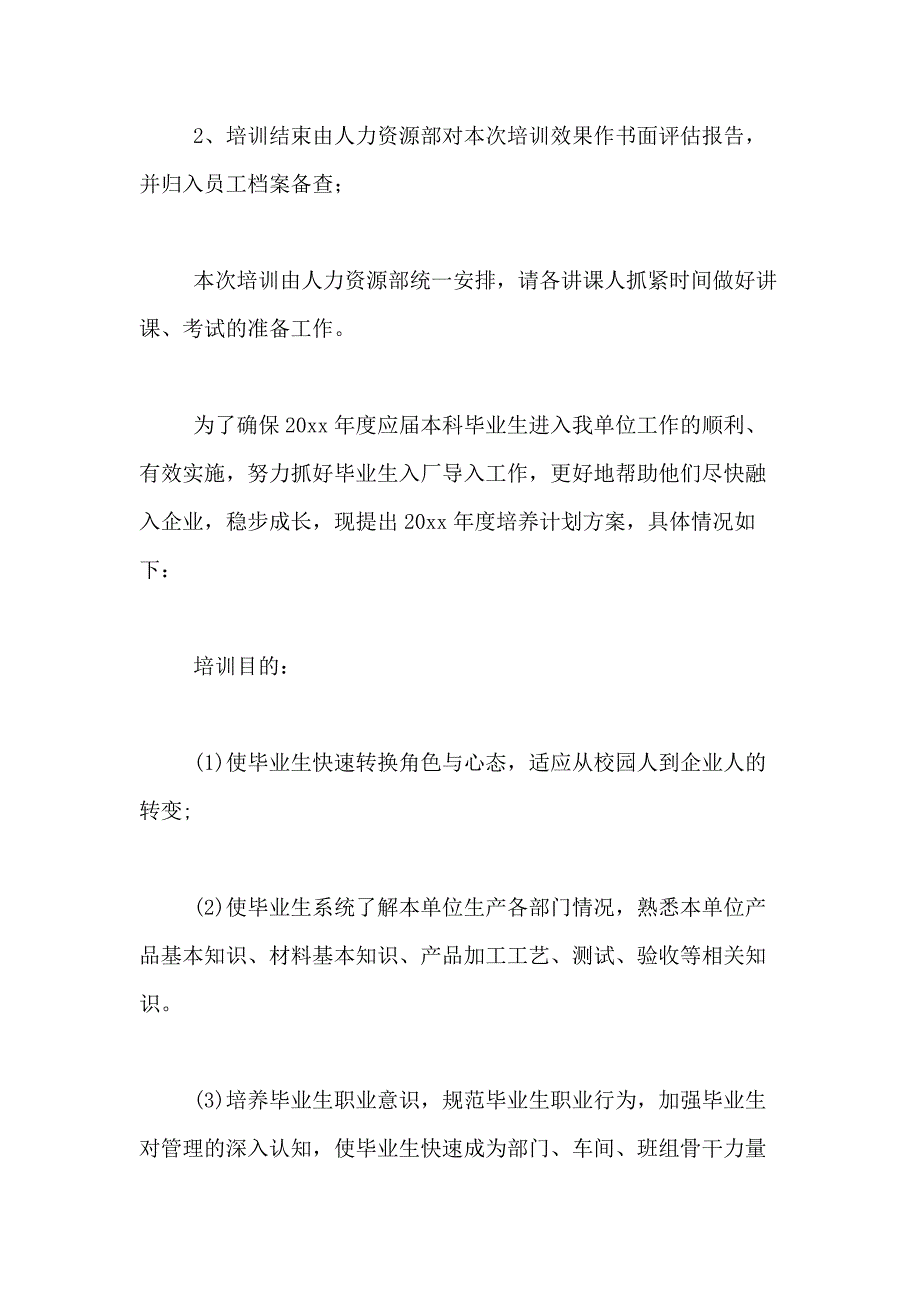 2、培训结束由人力资源部对本次培训效果作书面评估报告，并归入员工档案备查；

本次培训由人力资源部统一安排，请各讲课人抓紧时间做好讲课、考试的准备工作。

为了确保20xx年度应届本科毕业生进入我单位工作的顺利、有效实施，努力抓好毕业生入厂导入工作，更好地帮助他们尽快融入企业，稳步成长，现提出20xx年度培养计划方案，具体情况如下：

培训目的：

(1)使毕业生快速转换角色与心态，适应从校园人到企业人的转变;

(2)使毕业生系统了解本单位生产各部门情况，熟悉本单位产品基本知识、材料基本知识、产品加工工艺、测试、验收等相关知识。

(3)培养毕业生职业意识，规范毕业生职业行为，加强毕业生对管理的深入认知，使毕业生快速成为部门、车间、班组骨干力量